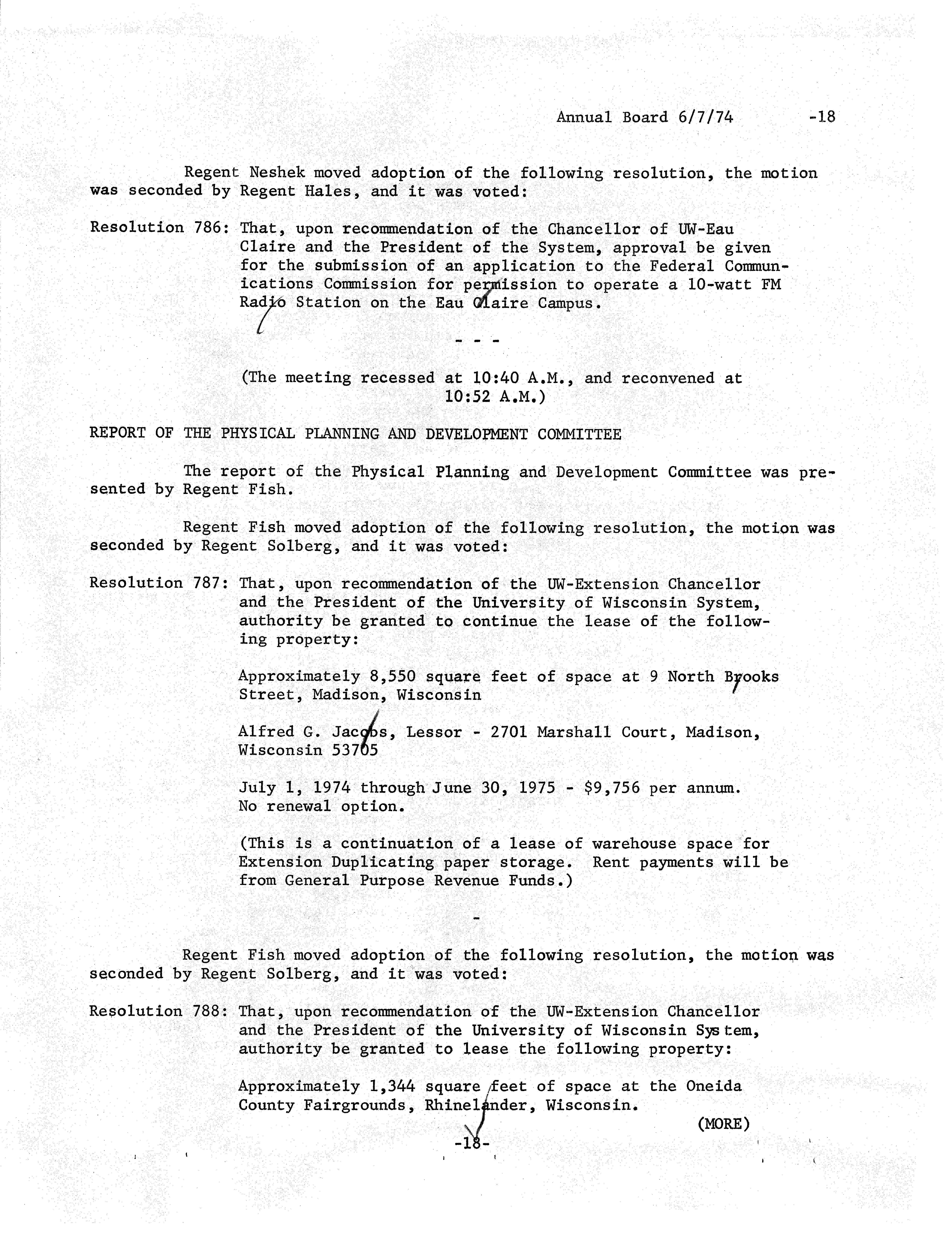 Annual Board 6/7/74 -18

Regent Neshek moved adoption of the following resolution, the motion was seconded by Regent Hales, and it was voted:

Resolution 786: That, upon recommendation of the Chancellor of UW-Eau Claire and the President of the System, approval be given for the submission of an application to the Federal Communications Commission for permission to operate a 10-watt FM Radio Station on the Eau Claire Campus.

- - -

(The meeting recessed at 10:40 A.M., and reconvened at 10:52 A.M.)

REPORT OF THE PHYSICAL PLANNING AND DEVELOPMENT COMMITTEE

The report of the Physical Planning and Development Committee was presented by Regent Fish.

Regent Fish moved adoption of the following resolution, the motion was seconded by Regent Solberg, and it was voted:

Resolution 787: That, upon recommendation of the UW-Extension Chancellor and the President of the University of Wisconsin System, authority be granted to continue the lease of the following property:

Approximately 8,550 square feet of space at 9 North Brooks Street, Madison, Wisconsin

Alfred G. Jacobs, Lessor - 2701 Marshall Court, Madison, Wisconsin 53705

July 1, 1974 through June 30, 1975 - $9,756 per annum. No renewal option.

(This is a continuation of a lease of warehouse space for Extension Duplicating paper storage. Rent payments will be from General Purpose Revenue Funds.)

-

Regent Fish moved adoption of the following resolution, the motion was seconded by Regent Solberg, and it was voted:

Resolution 788: That, upon recommendation of the UW-Extension Chancellor and the President of the University of Wisconsin System, authority be granted to lease the following property:

Approximately 1,344 square feet of space at the Oneida County Fairgrounds, Rhinelander, Wisconsin.

(MORE)

-18-